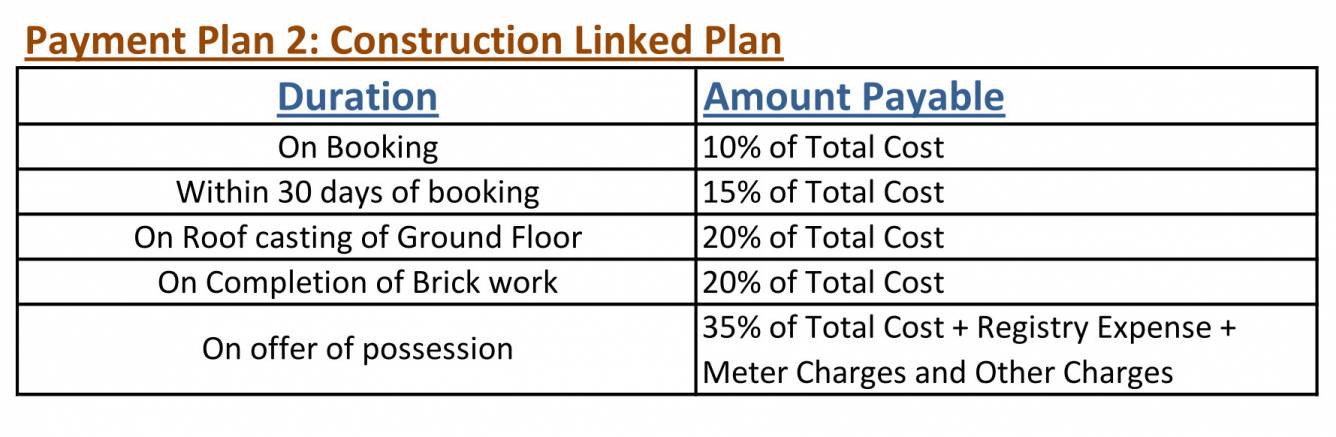 Payment Plan 2: Construction Linked Plan

| Duration | Amount Payable |
|---|---|
| On Booking | 10% of Total Cost |
| Within 30 days of booking | 15% of Total Cost |
| On Roof casting of Ground Floor | 20% of Total Cost |
| On Completion of Brick work | 20% of Total Cost |
| On offer of possession | 35% of Total Cost + Registry Expense + Meter Charges and Other Charges |